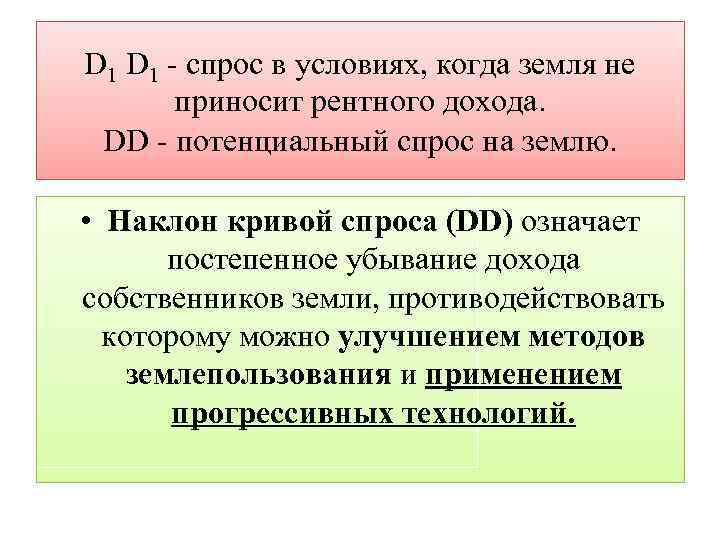 $D_1$ $D_1$ - спрос в условиях, когда земля не приносит рентного дохода.
DD - потенциальный спрос на землю.

• Наклон кривой спроса (DD) означает постепенное убывание дохода собственников земли, противодействовать которому можно улучшением методов землепользования и применением прогрессивных технологий.